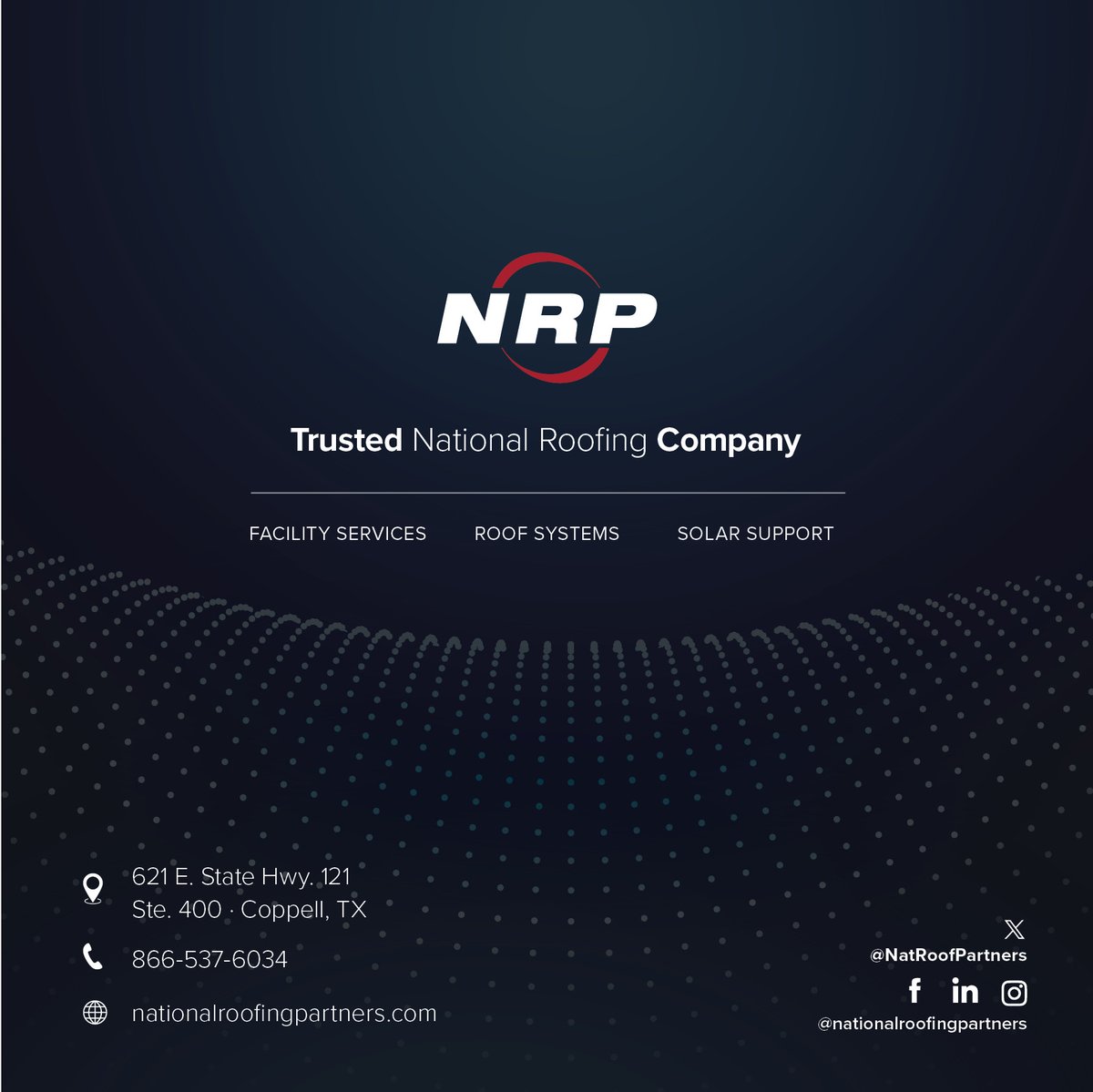 NRP

Trusted National Roofing Company

FACILITY SERVICES ROOF SYSTEMS SOLAR SUPPORT

621 E. State Hwy. 121
Ste. 400 · Coppell, TX

866-537-6034

nationalroofingpartners.com

@NatRoofPartners

@nationalroofingpartners